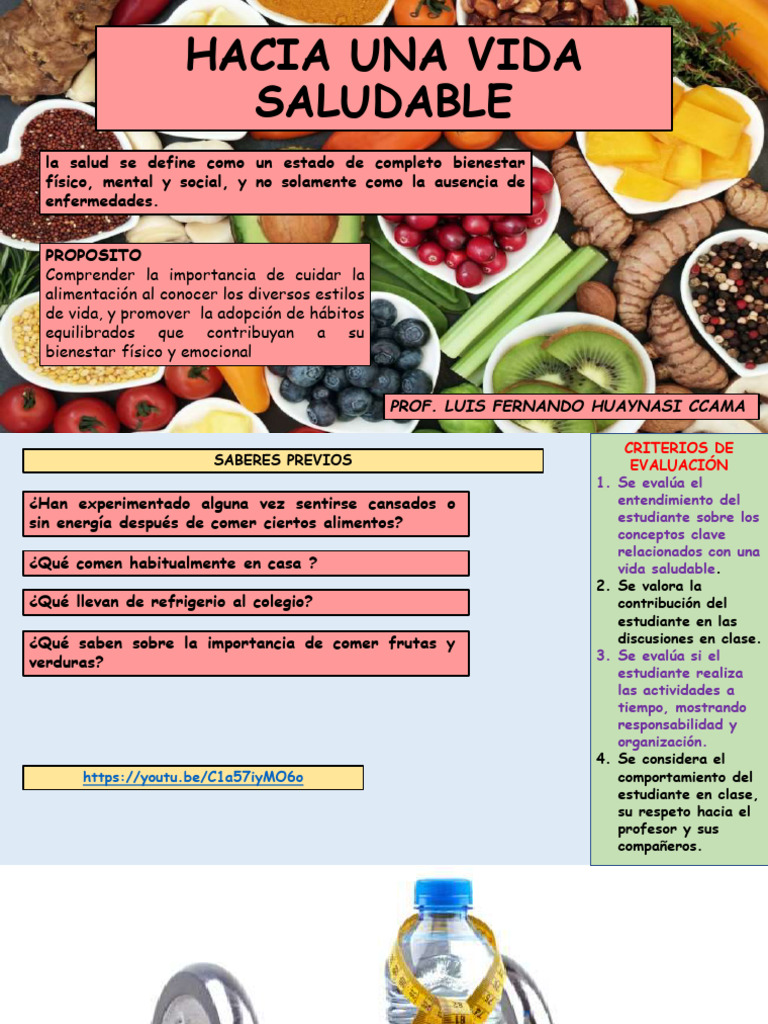 HACIA UNA VIDA SALUDABLE

la salud se define como un estado de completo bienestar físico, mental y social, y no solamente como la ausencia de enfermedades.

PROPOSITO
Comprender la importancia de cuidar la alimentación al conocer los diversos estilos de vida, y promover la adopción de hábitos equilibrados que contribuyan a su bienestar físico y emocional

PROF. LUIS FERNANDO HUAYNASI CCAMA

SABERES PREVIOS

¿Han experimentado alguna vez sentirse cansados o sin energía después de comer ciertos alimentos?

¿Qué comen habitualmente en casa ?

¿Qué llevan de refrigerio al colegio?

¿Qué saben sobre la importancia de comer frutas y verduras?

https://youtu.be/C1a57iyMO6o

CRITERIOS DE EVALUACIÓN
1. Se evalúa el entendimiento del estudiante sobre los conceptos clave relacionados con una vida saludable.
2. Se valora la contribución del estudiante en las discusiones en clase.
3. Se evalúa si el estudiante realiza las actividades a tiempo, mostrando responsabilidad y organización.
4. Se considera el comportamiento del estudiante en clase, su respeto hacia el profesor y sus compañeros.